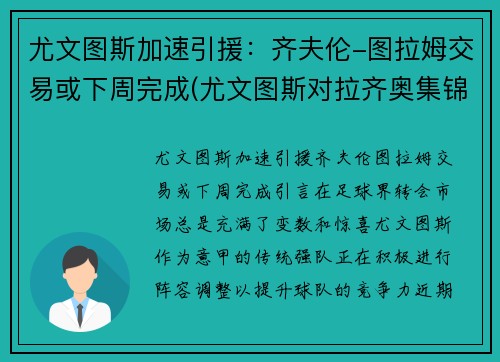 尤文图斯加速引援：齐夫伦–图拉姆交易或下周完成(尤文图斯对拉齐奥集锦

尤文图斯加速引援齐夫伦图拉姆交易或下周完成引言在足球界转会市场总是充满了变数和惊喜尤文图斯作为意甲的传统强队正在积极进行阵容调整以提升球队的竞争力近期